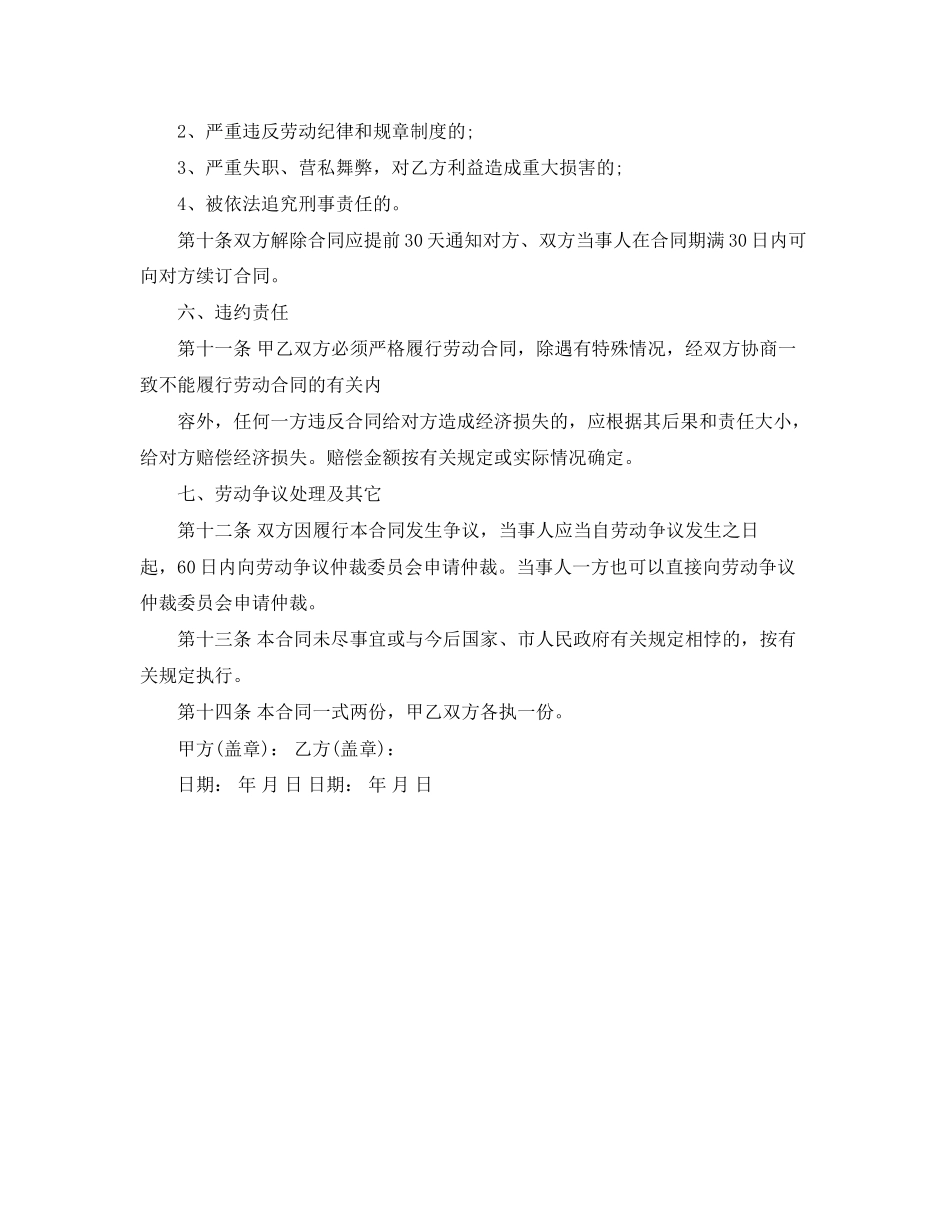 2、严重违反劳动纪律和规章制度的;

3、严重失职、营私舞弊，对乙方利益造成重大损害的;

4、被依法追究刑事责任的。

第十条双方解除合同应提前30天通知对方、双方当事人在合同期满30日内可向对方续订合同。

六、违约责任

第十一条 甲乙双方必须严格履行劳动合同，除遇有特殊情况，经双方协商一致不能履行劳动合同的有关内

容外，任何一方违反合同给对方造成经济损失的，应根据其后果和责任大小，给对方赔偿经济损失。赔偿金额按有关规定或实际情况确定。

七、劳动争议处理及其它

第十二条 双方因履行本合同发生争议，当事人应当自劳动争议发生之日起，60日内向劳动争议仲裁委员会申请仲裁。当事人一方也可以直接向劳动争议仲裁委员会申请仲裁。

第十三条 本合同未尽事宜或与今后国家、市人民政府有关规定相悖的，按有关规定执行。

第十四条 本合同一式两份，甲乙双方各执一份。

甲方(盖章)： 乙方(盖章)：

日期： 年 月 日 日期： 年 月 日